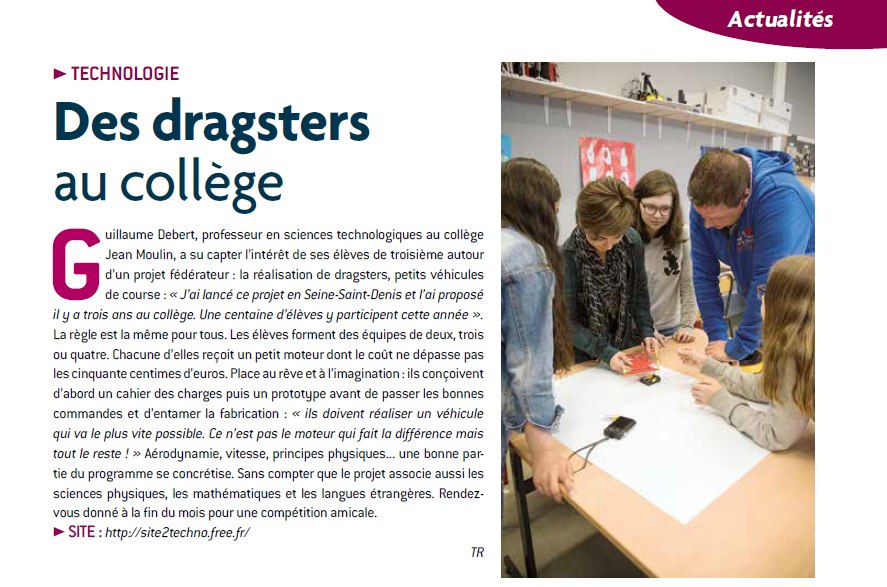 Actualités

► TECHNOLOGIE

Des dragsters au collège

Guillaume Debert, professeur en sciences technologiques au collège Jean Moulin, a su capter l'intérêt de ses élèves de troisième autour d'un projet fédérateur : la réalisation de dragsters, petits véhicules de course : « J'ai lancé ce projet en Seine-Saint-Denis et l'ai proposé il y a trois ans au collège. Une centaine d'élèves y participent cette année ». La règle est la même pour tous. Les élèves forment des équipes de deux, trois ou quatre. Chacune d'elles reçoit un petit moteur dont le coût ne dépasse pas les cinquante centimes d'euros. Place au rêve et à l'imagination : ils conçoivent d'abord un cahier des charges puis un prototype avant de passer les bonnes commandes et d'entamer la fabrication : « ils doivent réaliser un véhicule qui va le plus vite possible. Ce n'est pas le moteur qui fait la différence mais tout le reste ! » Aérodynamie, vitesse, principes physiques... une bonne partie du programme se concrétise. Sans compter que le projet associe aussi les sciences physiques, les mathématiques et les langues étrangères. Rendez-vous donné à la fin du mois pour une compétition amicale.
► SITE : http://site2techno.free.fr/

TR